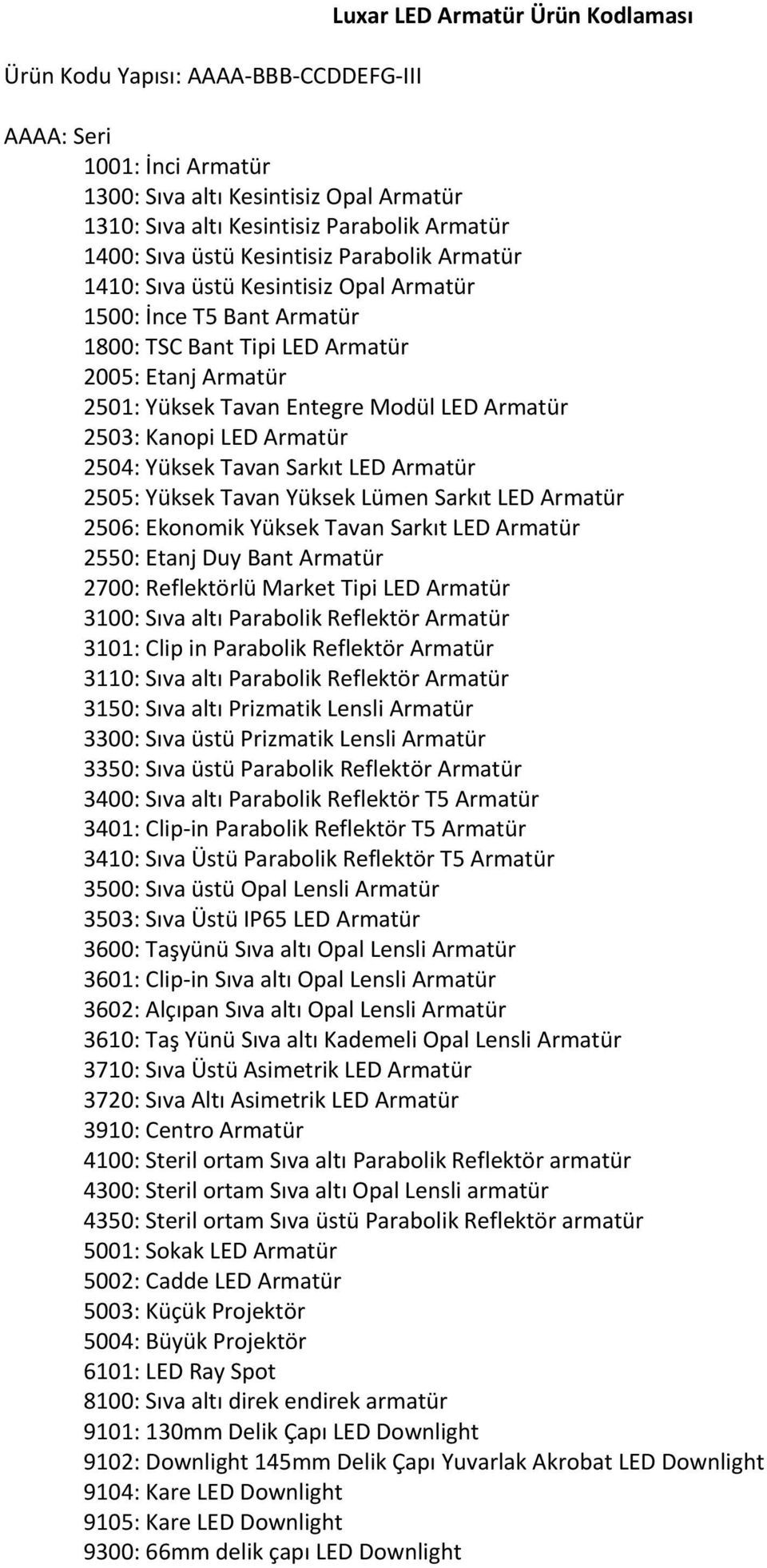 Luxar LED Armatür Ürün Kodlaması

Ürün Kodu Yapısı: AAAA-BBB-CCDDEFG-III

AAAA: Seri
1001: İnci Armatür
1300: Sıva altı Kesintisiz Opal Armatür
1310: Sıva altı Kesintisiz Parabolik Armatür
1400: Sıva üstü Kesintisiz Parabolik Armatür
1410: Sıva üstü Kesintisiz Opal Armatür
1500: İnce T5 Bant Armatür
1800: TSC Bant Tipi LED Armatür
2005: Etanj Armatür
2501: Yüksek Tavan Entegre Modül LED Armatür
2503: Kanopi LED Armatür
2504: Yüksek Tavan Sarkıt LED Armatür
2505: Yüksek Tavan Yüksek Lümen Sarkıt LED Armatür
2506: Ekonomik Yüksek Tavan Sarkıt LED Armatür
2550: Etanj Duy Bant Armatür
2700: Reflektörlü Market Tipi LED Armatür
3100: Sıva altı Parabolik Reflektör Armatür
3101: Clip in Parabolik Reflektör Armatür
3110: Sıva altı Parabolik Reflektör Armatür
3150: Sıva altı Prizmatik Lensli Armatür
3300: Sıva üstü Prizmatik Lensli Armatür
3350: Sıva üstü Parabolik Reflektör Armatür
3400: Sıva altı Parabolik Reflektör T5 Armatür
3401: Clip-in Parabolik Reflektör T5 Armatür
3410: Sıva Üstü Parabolik Reflektör T5 Armatür
3500: Sıva üstü Opal Lensli Armatür
3503: Sıva Üstü IP65 LED Armatür
3600: Taşyünü Sıva altı Opal Lensli Armatür
3601: Clip-in Sıva altı Opal Lensli Armatür
3602: Alçıpan Sıva altı Opal Lensli Armatür
3610: Taş Yünü Sıva altı Kademeli Opal Lensli Armatür
3710: Sıva Üstü Asimetrik LED Armatür
3720: Sıva Altı Asimetrik LED Armatür
3910: Centro Armatür
4100: Steril ortam Sıva altı Parabolik Reflektör armatür
4300: Steril ortam Sıva altı Opal Lensli armatür
4350: Steril ortam Sıva üstü Parabolik Reflektör armatür
5001: Sokak LED Armatür
5002: Cadde LED Armatür
5003: Küçük Projektör
5004: Büyük Projektör
6101: LED Ray Spot
8100: Sıva altı direk endirek armatür
9101: 130mm Delik Çapı LED Downlight
9102: Downlight 145mm Delik Çapı Yuvarlak Akrobat LED Downlight
9104: Kare LED Downlight
9105: Kare LED Downlight
9300: 66mm delik çapı LED Downlight